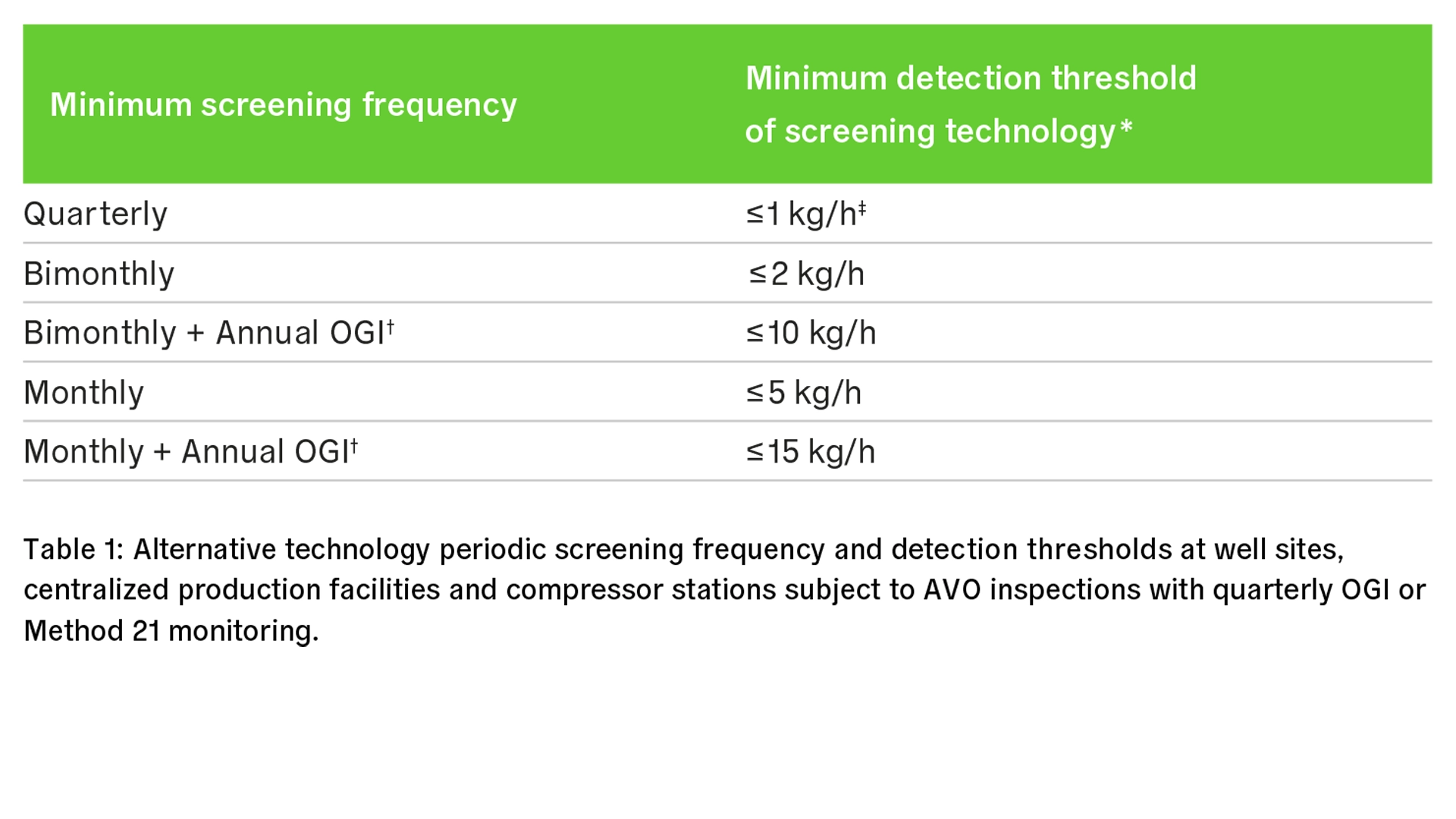 | Minimum screening frequency | Minimum detection threshold of screening technology* |
|---|---|
| Quarterly | ≤1 kg/h‡ |
| Bimonthly | ≤2 kg/h |
| Bimonthly + Annual OGI† | ≤10 kg/h |
| Monthly | ≤5 kg/h |
| Monthly + Annual OGI† | ≤15 kg/h |

Table 1: Alternative technology periodic screening frequency and detection thresholds at well sites, centralized production facilities and compressor stations subject to AVO inspections with quarterly OGI or Method 21 monitoring.